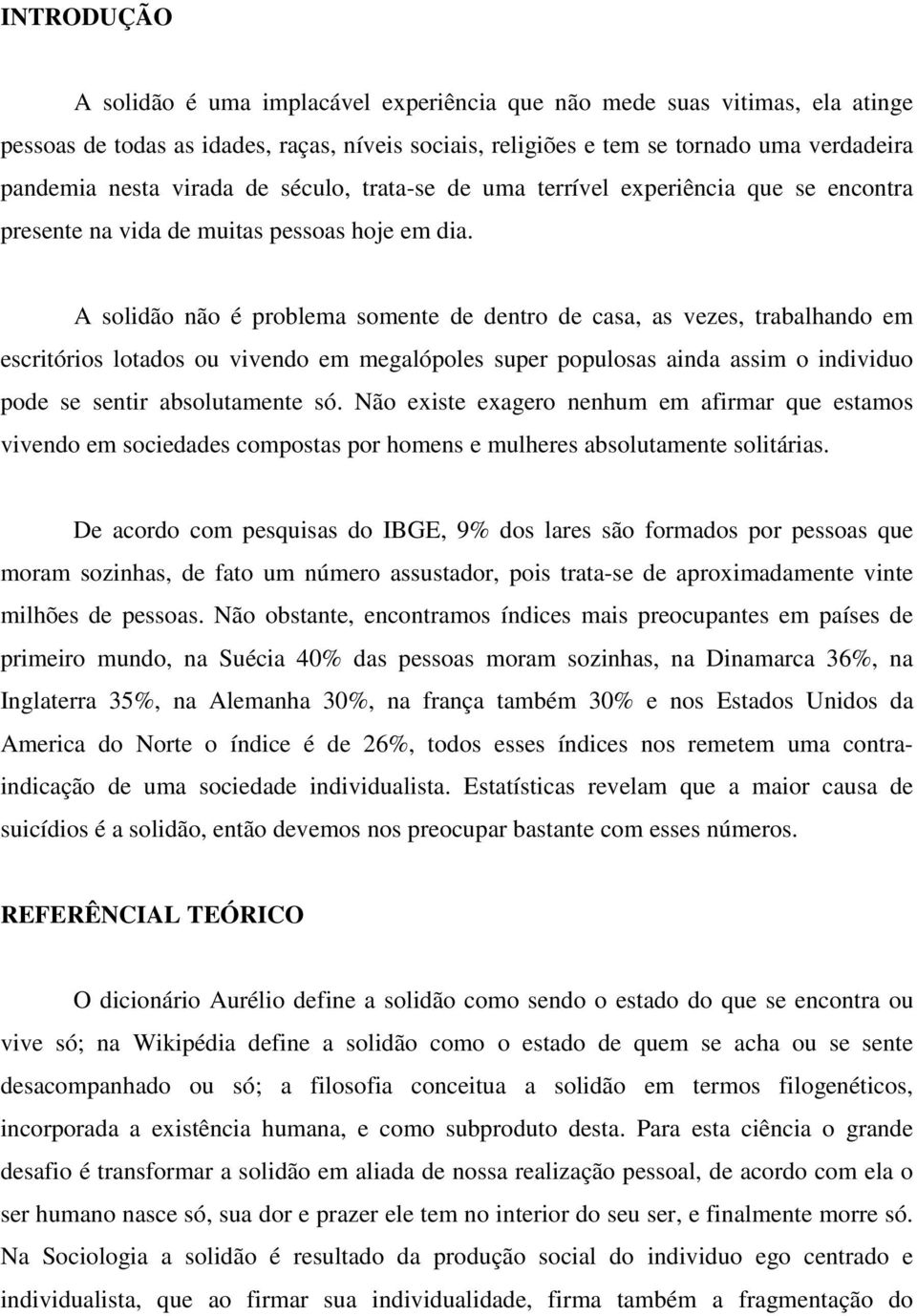 INTRODUÇÃO

A solidão é uma implacável experiência que não mede suas vitimas, ela atinge pessoas de todas as idades, raças, níveis sociais, religiões e tem se tornado uma verdadeira pandemia nesta virada de século, trata-se de uma terrível experiência que se encontra presente na vida de muitas pessoas hoje em dia.

A solidão não é problema somente de dentro de casa, as vezes, trabalhando em escritórios lotados ou vivendo em megalópoles super populosas ainda assim o individuo pode se sentir absolutamente só. Não existe exagero nenhum em afirmar que estamos vivendo em sociedades compostas por homens e mulheres absolutamente solitárias.

De acordo com pesquisas do IBGE, 9% dos lares são formados por pessoas que moram sozinhas, de fato um número assustador, pois trata-se de aproximadamente vinte milhões de pessoas. Não obstante, encontramos índices mais preocupantes em países de primeiro mundo, na Suécia 40% das pessoas moram sozinhas, na Dinamarca 36%, na Inglaterra 35%, na Alemanha 30%, na frança também 30% e nos Estados Unidos da America do Norte o índice é de 26%, todos esses índices nos remetem uma contra-indicação de uma sociedade individualista. Estatísticas revelam que a maior causa de suicídios é a solidão, então devemos nos preocupar bastante com esses números.

REFERÊNCIAL TEÓRICO

O dicionário Aurélio define a solidão como sendo o estado do que se encontra ou vive só; na Wikipédia define a solidão como o estado de quem se acha ou se sente desacompanhado ou só; a filosofia conceitua a solidão em termos filogenéticos, incorporada a existência humana, e como subproduto desta. Para esta ciência o grande desafio é transformar a solidão em aliada de nossa realização pessoal, de acordo com ela o ser humano nasce só, sua dor e prazer ele tem no interior do seu ser, e finalmente morre só. Na Sociologia a solidão é resultado da produção social do individuo ego centrado e individualista, que ao firmar sua individualidade, firma também a fragmentação do